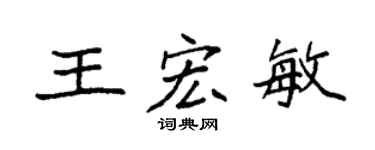 王宏敏

词典网